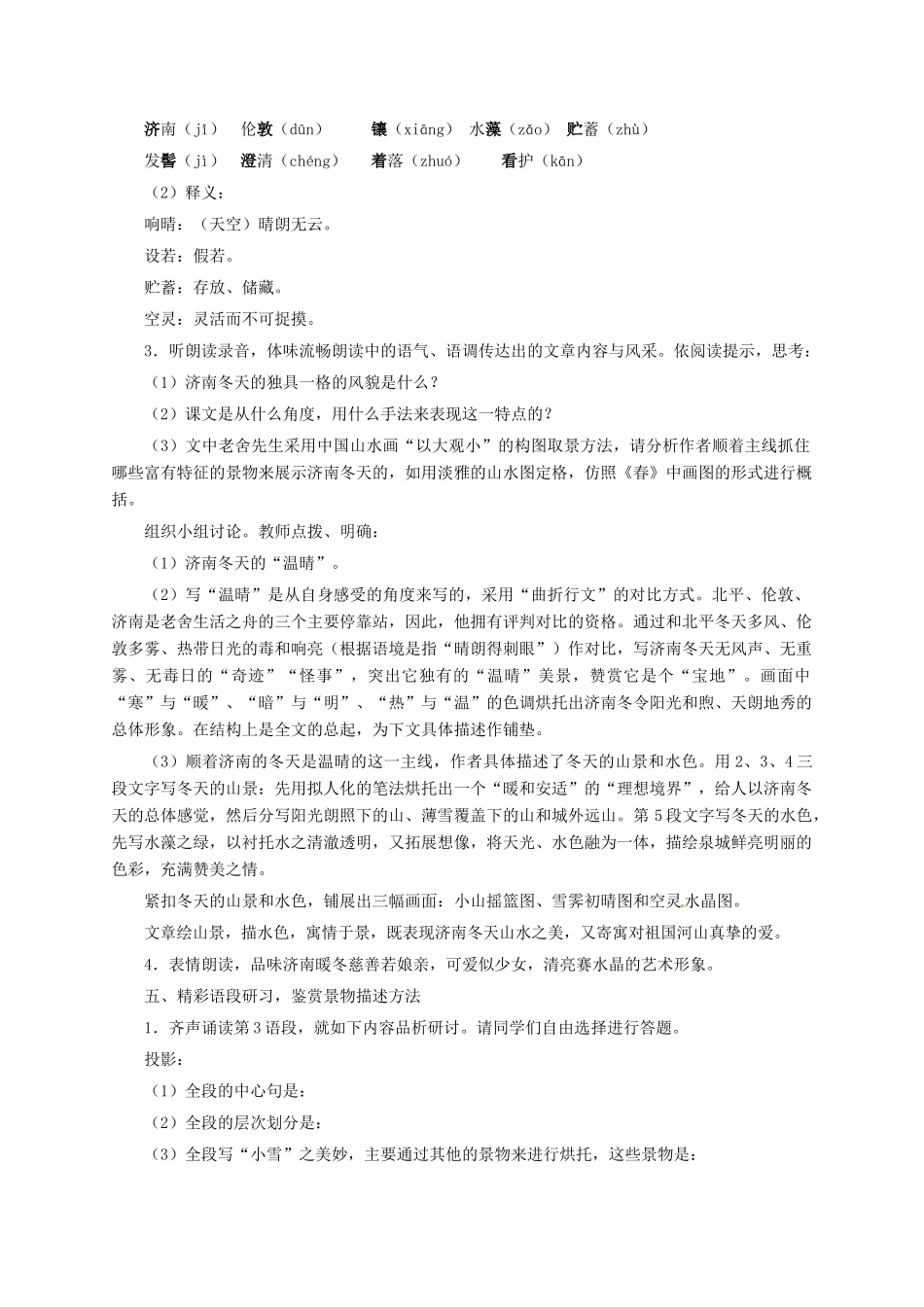 济南（jǐ）　伦敦（dūn）　镶（xiāng）　水藻（zǎo）　贮蓄（zhù）

发髻（jì）　澄清（chéng）　着落（zhuó）　看护（kān）

（2）释义：

响晴：（天空）晴朗无云。

设若：假若。

贮蓄：存放、储藏。

空灵：灵活而不可捉摸。

3．听朗读录音，体味流畅朗读中的语气、语调传达出的文章内容与风采。依阅读提示，思考：

（1）济南冬天的独具一格的风貌是什么？

（2）课文是从什么角度，用什么手法来表现这一特点的？

（3）文中老舍先生采用中国山水画“以大观小”的构图取景方法，请分析作者顺着主线抓住哪些富有特征的景物来展示济南冬天的，如用淡雅的山水图定格，仿照《春》中画图的形式进行概括。

组织小组讨论。教师点拨、明确：

（1）济南冬天的“温晴”。

（2）写“温晴”是从自身感受的角度来写的，采用“曲折行文”的对比方式。北平、伦敦、济南是老舍生活之舟的三个主要停靠站，因此，他拥有评判对比的资格。通过和北平冬天多风、伦敦多雾、热带日光的毒和响亮（根据语境是指“晴朗得刺眼”）作对比，写济南冬天无风声、无重雾、无毒日的“奇迹”“怪事”，突出它独有的“温晴”美景，赞赏它是个“宝地”。画面中“寒”与“暖”、“暗”与“明”、“热”与“温”的色调烘托出济南冬令阳光和煦、天朗地秀的总体形象。在结构上是全文的总起，为下文具体描述作铺垫。

（3）顺着济南的冬天是温晴的这一主线，作者具体描述了冬天的山景和水色。用2、3、4三段文字写冬天的山景：先用拟人化的笔法烘托出一个“暖和安适”的“理想境界”，给人以济南冬天的总体感觉，然后分写阳光朗照下的山、薄雪覆盖下的山和城外远山。第5段文字写冬天的水色，先写水藻之绿，以衬托水之清澈透明，又拓展想像，将天光、水色融为一体，描绘泉城鲜亮明丽的色彩，充满赞美之情。

紧扣冬天的山景和水色，铺展出三幅画面：小山摇篮图、雪霁初晴图和空灵水晶图。

文章绘山景，描水色，寓情于景，既表现济南冬天山水之美，又寄寓对祖国河山真挚的爱。

4．表情朗读，品味济南暖冬慈善若娘亲，可爱似少女，清亮赛水晶的艺术形象。

五、精彩语段研习，鉴赏景物描述方法

1．齐声诵读第3语段，就如下内容品析研讨。请同学们自由选择进行答题。

投影：

（1）全段的中心句是：

（2）全段的层次划分是：

（3）全段写“小雪”之美妙，主要通过其他的景物来进行烘托，这些景物是：